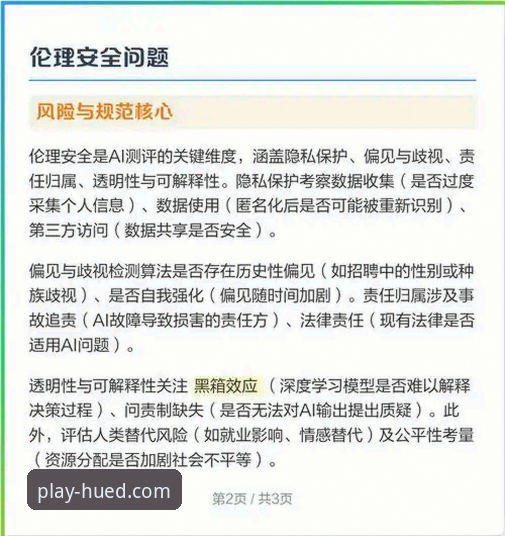 伦理安全问题

风险与规范核心

伦理安全是AI测评的关键维度，涵盖隐私保护、偏见与歧视、责任归属、透明性与可解释性。隐私保护考察数据收集（是否过度采集个人信息）、数据使用（匿名化后是否可能被重新识别）、第三方访问（数据共享是否安全）。

偏见与歧视检测算法是否存在历史性偏见（如招聘中的性别或种族歧视）、是否自我强化（偏见随时间加剧）。责任归属涉及事故追责（AI故障导致损害的责任方）、法律责任（现有法律是否适用AI问题）。

透明性与可解释性关注 黑箱效应 （深度学习模型是否难以解释决策过程）、问责制缺失（是否无法对AI输出提出质疑）。此外，评估人类替代风险（如就业影响、情感替代）及公平性考量（资源分配是否加剧社会不平等）。

play-hued.com

第2页 / 共3页